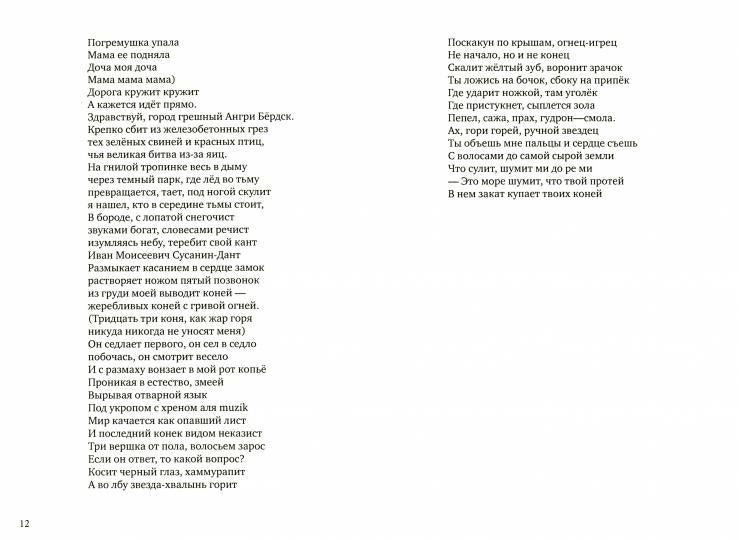 Погремушка упала
Мама ее подняла
Доча моя доча
Мама мама мама)
Дорога кружит кружит
А кажется идёт прямо.
Здравствуй, город грешный Ангри Бёрдск.
Крепко сбит из железобетонных грез
тех зелёных свиней и красных птиц,
чья великая битва из-за яиц.
На гнилой тропинке весь в дыму
через темный парк, где лёд во тьму
превращается, тает, под ногой скулит
я нашел, кто в середине тьмы стоит,
В бороде, с лопатой снегочист
звуками богат, словесами речист
изумляясь небу, теребит свой кант
Иван Моисеевич Сусанин-Дант
Размыкает касанием в сердце замок
растворяет ножом пятый позвонок
из груди моей выводит коней —
жеребливых коней с гривой огней.
(Тридцать три коня, как жар горя
никуда никогда не уносят меня)
Он седлает первого, он сел в седло
побочась, он смотрит весело
И с размаху вонзает в мой рот копьё
Проникая в естество, змеей
Вырывая отварной язык
Под укропом с хреном аля muzik
Мир качается как опавший лист
И последний конек видом неказист
Три вершка от пола, волосьем зарос
Если он ответ, то какой вопрос?
Косит черный глаз, хаммурапит
А во лбу звезда-хвалынь горит

12

Поскакун по крышам, огнец-игрец
Не начало, но и не конец
Скалит жёлтый зуб, воронит зрачок
Ты ложись на бочок, сбоку на припёк
Где ударит ножкой, там уголёк
Где пристукнет, сыплется зола
Пепел, сажа, прах, гудрон—смола.
Ах, гори горей, ручной звездец
Ты объешь мне пальцы и сердце съешь
С волосами до самой сырой земли
Что сулит, шумит ми до ре ми
— Это море шумит, что твой протей
В нем закат купает твоих коней